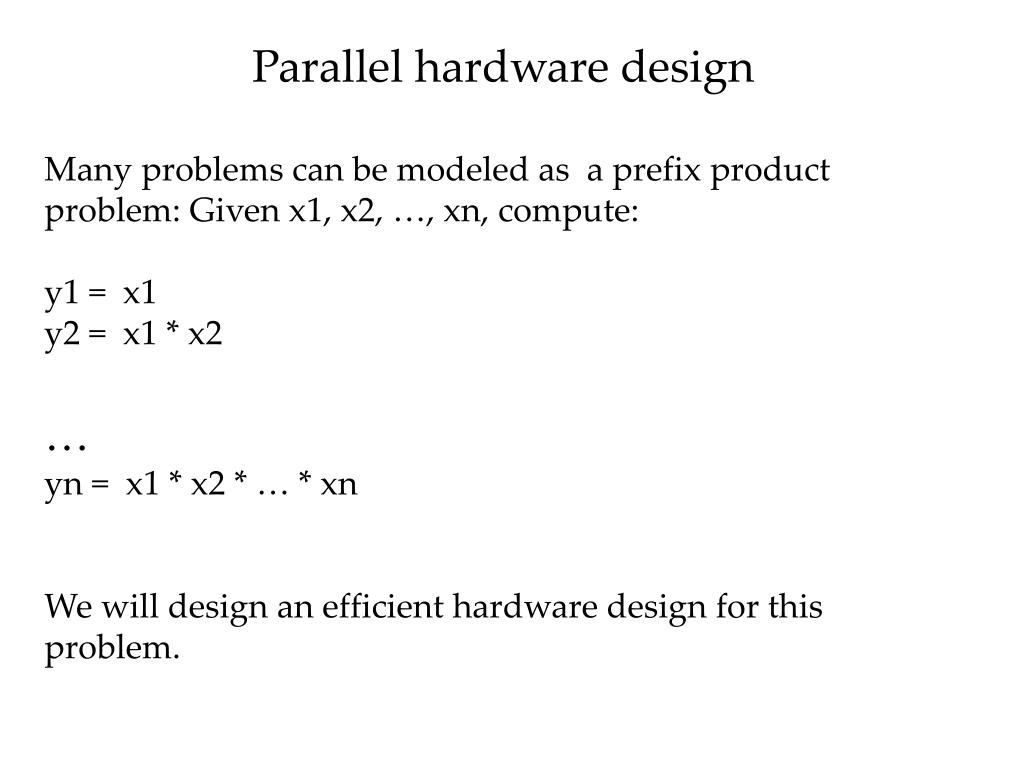 Parallel hardware design

Many problems can be modeled as a prefix product problem: Given x1, x2, …, xn, compute:

y1 = x1
y2 = x1 * x2

…
yn = x1 * x2 * … * xn

We will design an efficient hardware design for this problem.